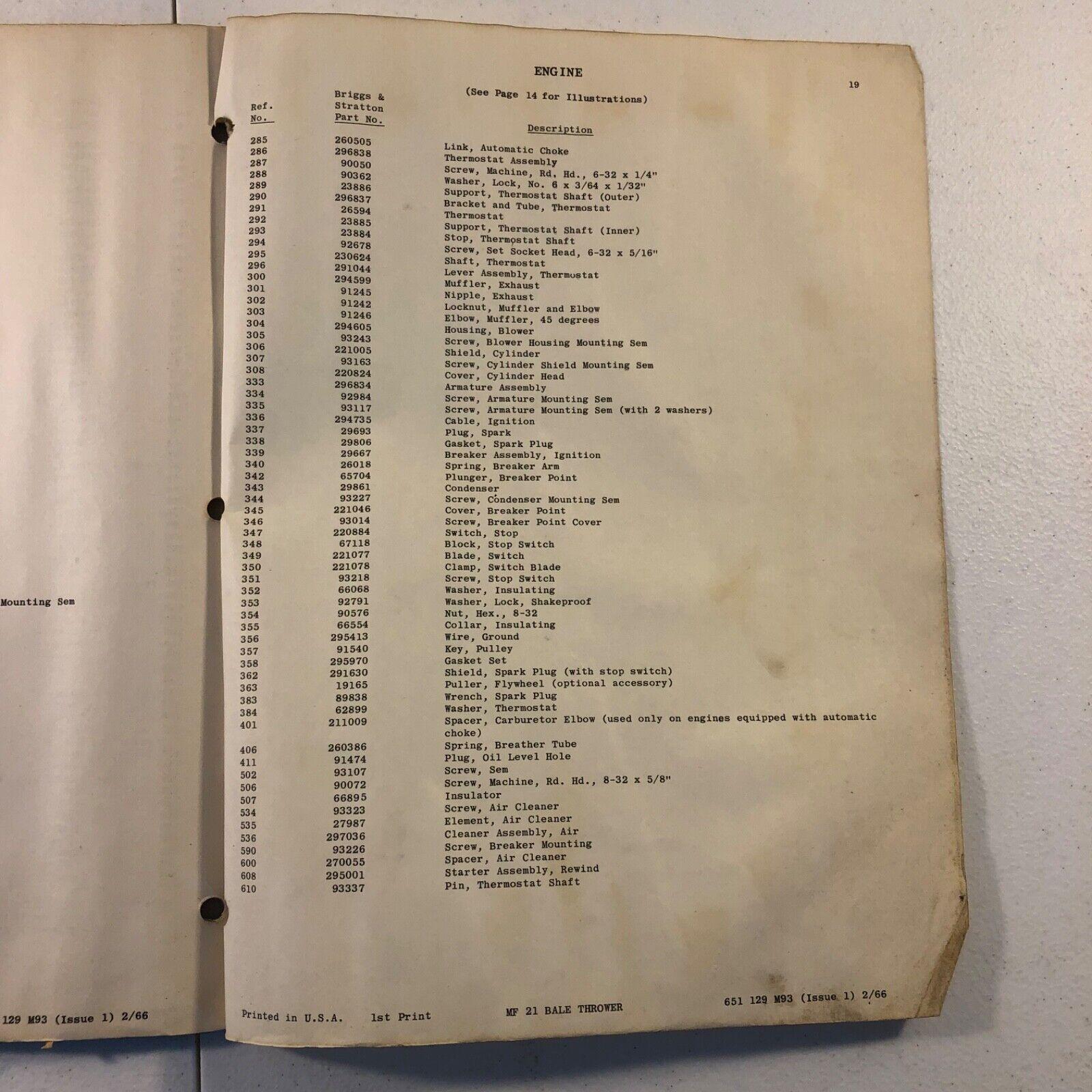 Mounting Sem

129 M93 (Issue 1) 2/66

ENGINE

19

(See Page 14 for Illustrations)

| Ref. No. | Briggs & Stratton Part No. | Description |
|---|---|---|
| 285 | 260505 | Link, Automatic Choke |
| 286 | 296838 | Thermostat Assembly |
| 287 | 90050 | Screw, Machine, Rd. Hd., 6-32 x 1/4" |
| 288 | 90362 | Washer, Lock, No. 6 x 3/64 x 1/32" |
| 289 | 23886 | Support, Thermostat Shaft (Outer) |
| 290 | 296837 | Bracket and Tube, Thermostat |
| 291 | 26594 | Thermostat |
| 292 | 23885 | Support, Thermostat Shaft (Inner) |
| 293 | 23884 | Stop, Thermostat Shaft |
| 294 | 92678 | Screw, Set Socket Head, 6-32 x 5/16" |
| 295 | 230624 | Shaft, Thermostat |
| 296 | 291044 | Lever Assembly, Thermostat |
| 300 | 294599 | Muffler, Exhaust |
| 301 | 91245 | Nipple, Exhaust |
| 302 | 91242 | Locknut, Muffler and Elbow |
| 303 | 91246 | Elbow, Muffler, 45 degrees |
| 304 | 294605 | Housing, Blower |
| 305 | 93243 | Screw, Blower Housing Mounting Sem |
| 306 | 221005 | Shield, Cylinder |
| 307 | 93163 | Screw, Cylinder Shield Mounting Sem |
| 308 | 220824 | Cover, Cylinder Head |
| 333 | 296834 | Armature Assembly |
| 334 | 92984 | Screw, Armature Mounting Sem |
| 335 | 93117 | Screw, Armature Mounting Sem (with 2 washers) |
| 336 | 294735 | Cable, Ignition |
| 337 | 29693 | Plug, Spark |
| 338 | 29806 | Gasket, Spark Plug |
| 339 | 29667 | Breaker Assembly, Ignition |
| 340 | 26018 | Spring, Breaker Arm |
| 342 | 65704 | Plunger, Breaker Point |
| 343 | 29861 | Condenser |
| 344 | 93227 | Screw, Condenser Mounting Sem |
| 345 | 221046 | Cover, Breaker Point |
| 346 | 93014 | Screw, Breaker Point Cover |
| 347 | 220884 | Switch, Stop |
| 348 | 67118 | Block, Stop Switch |
| 349 | 221077 | Blade, Switch |
| 350 | 221078 | Clamp, Switch Blade |
| 351 | 93218 | Screw, Stop Switch |
| 352 | 66068 | Washer, Insulating |
| 353 | 92791 | Washer, Lock, Shakeproof |
| 354 | 90576 | Nut, Hex., 8-32 |
| 355 | 66554 | Collar, Insulating |
| 356 | 295413 | Wire, Ground |
| 357 | 91540 | Key, Pulley |
| 358 | 295970 | Gasket Set |
| 362 | 291630 | Shield, Spark Plug (with stop switch) |
| 363 | 19165 | Puller, Flywheel (optional accessory) |
| 383 | 89838 | Wrench, Spark Plug |
| 384 | 62899 | Washer, Thermostat |
| 401 | 211009 | Spacer, Carburetor Elbow (used only on engines equipped with automatic choke) |
| 406 | 260386 | Spring, Breather Tube |
| 411 | 91474 | Plug, Oil Level Hole |
| 502 | 93107 | Screw, Sem |
| 506 | 90072 | Screw, Machine, Rd. Hd., 8-32 x 5/8" |
| 507 | 66895 | Insulator |
| 534 | 93323 | Screw, Air Cleaner |
| 535 | 27987 | Element, Air Cleaner |
| 536 | 297036 | Cleaner Assembly, Air |
| 590 | 93226 | Screw, Breaker Mounting |
| 600 | 270055 | Spacer, Air Cleaner |
| 608 | 295001 | Starter Assembly, Rewind |
| 610 | 93337 | Pin, Thermostat Shaft |

Printed in U.S.A. 1st Print MF 21 BALE THROWER 651 129 M93 (Issue 1) 2/66